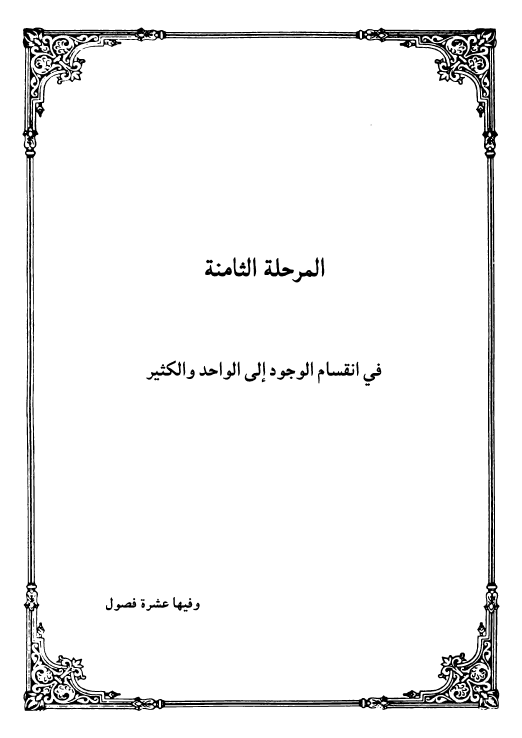 المرحلة الثامنة

في انقسام الوجود إلى الواحد والكثير

وفيها عشرة فصول